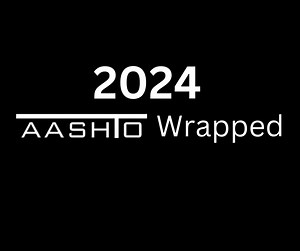 2024

AASHTO Wrapped